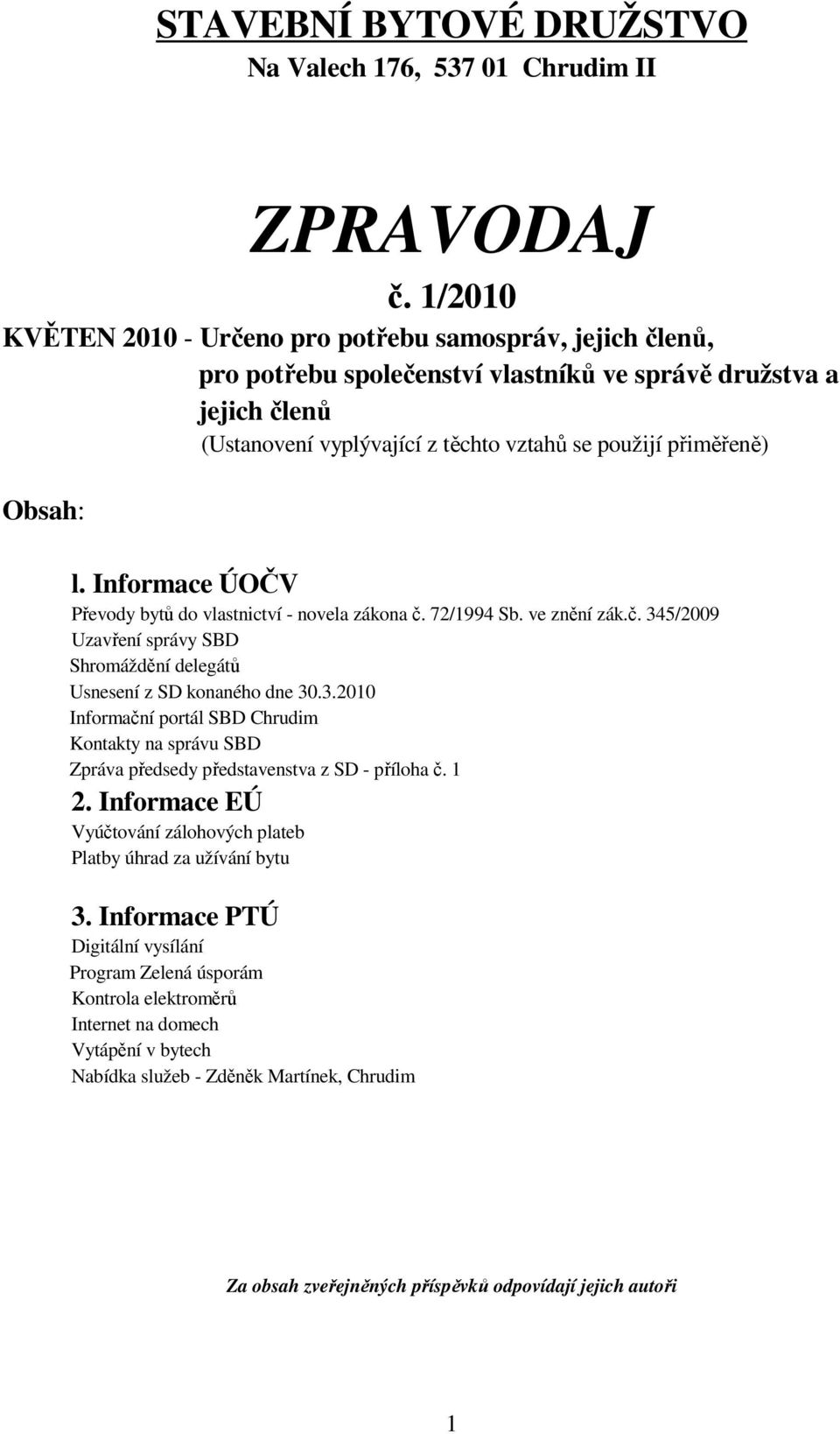 STAVEBNÍ BYTOVÉ DRUŽSTVO
Na Valech 176, 537 01 Chrudim II

ZPRAVODAJ
č. 1/2010

KVĚTEN 2010 - Určeno pro potřebu samospráv, jejich členů, pro potřebu společenství vlastníků ve správě družstva a jejich členů
(Ustanovení vyplývající z těchto vztahů se použijí přiměřeně)

Obsah:

l. Informace ÚOČV
Převody bytů do vlastnictví - novela zákona č. 72/1994 Sb. ve znění zák.č. 345/2009
Uzavření správy SBD
Shromáždění delegátů
Usnesení z SD konaného dne 30.3.2010
Informační portál SBD Chrudim
Kontakty na správu SBD
Zpráva předsedy představenstva z SD - příloha č. 1

2. Informace EÚ
Vyúčtování zálohových plateb
Platby úhrad za užívání bytu

3. Informace PTÚ
Digitální vysílání
Program Zelená úsporám
Kontrola elektroměrů
Internet na domech
Vytápění v bytech
Nabídka služeb - Zděněk Martínek, Chrudim

Za obsah zveřejněných příspěvků odpovídají jejich autoři

1